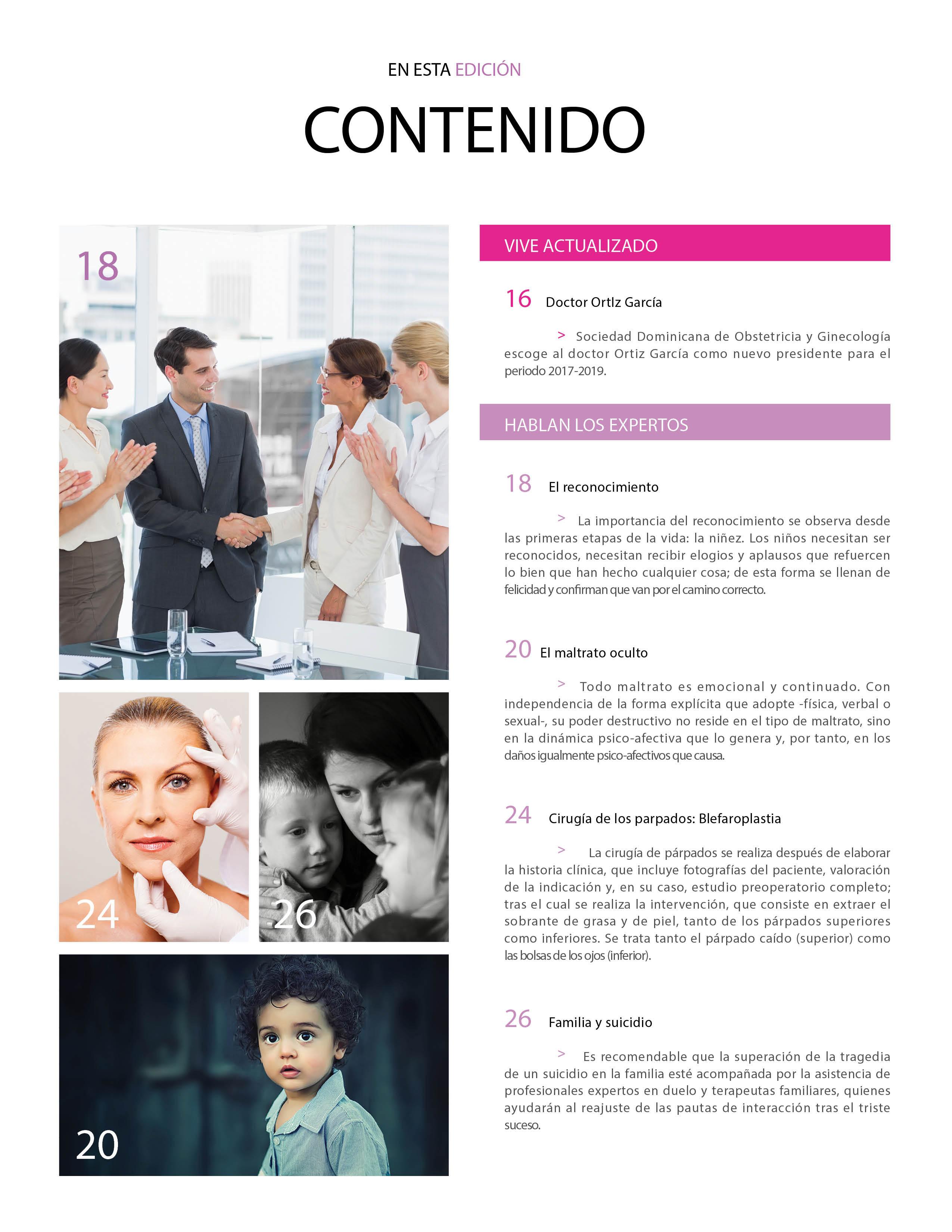 EN ESTA EDICIÓN

CONTENIDO

18

24

26

20

VIVE ACTUALIZADO

16 Doctor Ortlz García

> Sociedad Dominicana de Obstetricia y Ginecología escoge al doctor Ortiz García como nuevo presidente para el periodo 2017-2019.

HABLAN LOS EXPERTOS

18 El reconocimiento

> La importancia del reconocimiento se observa desde las primeras etapas de la vida: la niñez. Los niños necesitan ser reconocidos, necesitan recibir elogios y aplausos que refuercen lo bien que han hecho cualquier cosa; de esta forma se llenan de felicidad y confirman que van por el camino correcto.

20 El maltrato oculto

> Todo maltrato es emocional y continuado. Con independencia de la forma explícita que adopte -física, verbal o sexual-, su poder destructivo no reside en el tipo de maltrato, sino en la dinámica psico-afectiva que lo genera y, por tanto, en los daños igualmente psico-afectivos que causa.

24 Cirugía de los parpados: Blefaroplastia

> La cirugía de párpados se realiza después de elaborar la historia clínica, que incluye fotografías del paciente, valoración de la indicación y, en su caso, estudio preoperatorio completo; tras el cual se realiza la intervención, que consiste en extraer el sobrante de grasa y de piel, tanto de los párpados superiores como inferiores. Se trata tanto el párpado caído (superior) como las bolsas de los ojos (inferior).

26 Familia y suicidio

> Es recomendable que la superación de la tragedia de un suicidio en la familia esté acompañada por la asistencia de profesionales expertos en duelo y terapeutas familiares, quienes ayudarán al reajuste de las pautas de interacción tras el triste suceso.